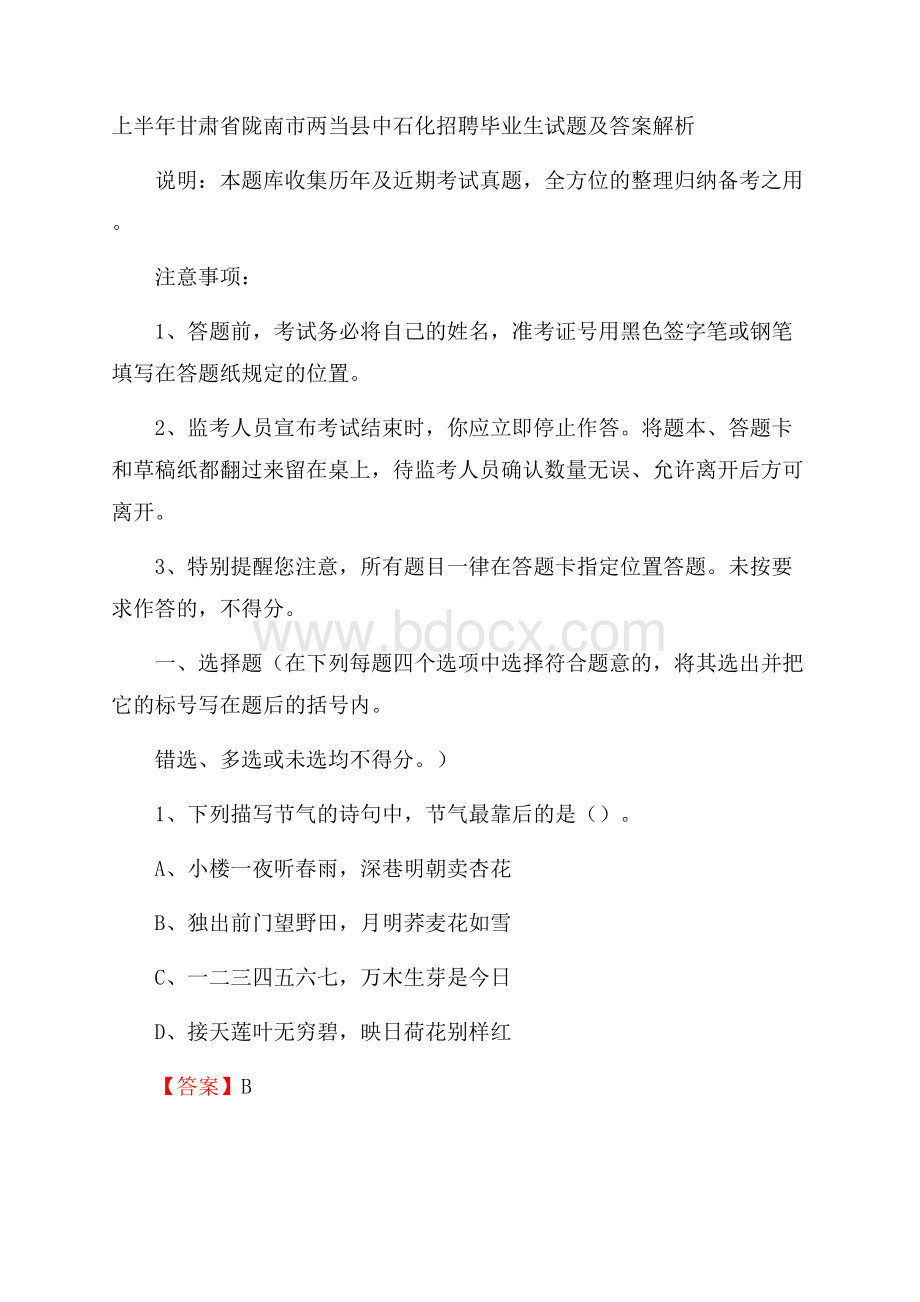 上半年甘肃省陇南市两当县中石化招聘毕业生试题及答案解析

说明：本题库收集历年及近期考试真题，全方位的整理归纳备考之用。

注意事项：

1、答题前，考试务必将自己的姓名，准考证号用黑色签字笔或钢笔填写在答题纸规定的位置。

2、监考人员宣布考试结束时，你应立即停止作答。将题本、答题卡和草稿纸都翻过来留在桌上，待监考人员确认数量无误、允许离开后方可离开。

3、特别提醒您注意，所有题目一律在答题卡指定位置答题。未按要求作答的，不得分。

www.bdocx.com

一、选择题（在下列每题四个选项中选择符合题意的，将其选出并把它的标号写在题后的括号内。

错选、多选或未选均不得分。）

1、下列描写节气的诗句中，节气最靠后的是（）。

A、小楼一夜听春雨，深巷明朝卖杏花

B、独出前门望野田，月明荞麦花如雪

C、一二三四五六七，万木生芽是今日

D、接天莲叶无穷碧，映日荷花别样红

【答案】B